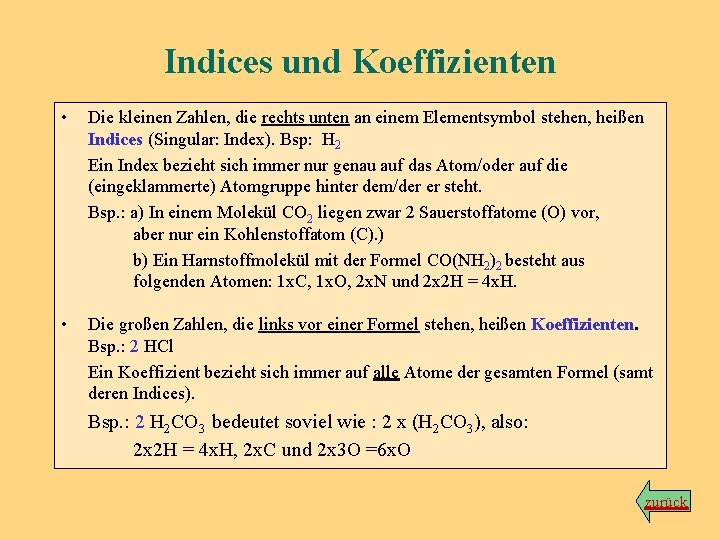 Indices und Koeffizienten

• Die kleinen Zahlen, die rechts unten an einem Elementsymbol stehen, heißen Indices (Singular: Index). Bsp: $H_2$

Ein Index bezieht sich immer nur genau auf das Atom/oder auf die (eingeklammerte) Atomgruppe hinter dem/der er steht.

Bsp.: a) In einem Molekül $CO_2$ liegen zwar 2 Sauerstoffatome (O) vor, aber nur ein Kohlenstoffatom (C).)

b) Ein Harnstoffmolekül mit der Formel $CO(NH_2)_2$ besteht aus folgenden Atomen: 1xC, 1xO, 2xN und 2x2H = 4xH.

• Die großen Zahlen, die links vor einer Formel stehen, heißen Koeffizienten. Bsp.: 2 HCl

Ein Koeffizient bezieht sich immer auf alle Atome der gesamten Formel (samt deren Indices).

Bsp.: 2 $H_2CO_3$ bedeutet soviel wie : 2 x ($H_2CO_3$), also:
2x2H = 4xH, 2xC und 2x3O =6xO

zurück